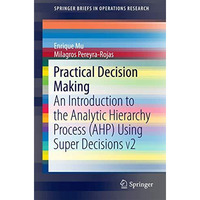 SPRINGER BRIEFS IN OPERATIONS RESEARCH

Enrique Mu
Milagros Pereyra-Rojas

Practical Decision Making
An Introduction to the Analytic Hierarchy Process (AHP) Using Super Decisions v2

Springer